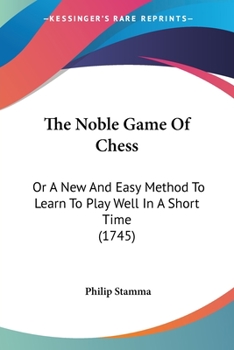 —KESSINGER'S RARE REPRINTS—

The Noble Game Of Chess

Or A New And Easy Method To Learn To Play Well In A Short Time
(1745)

Philip Stamma